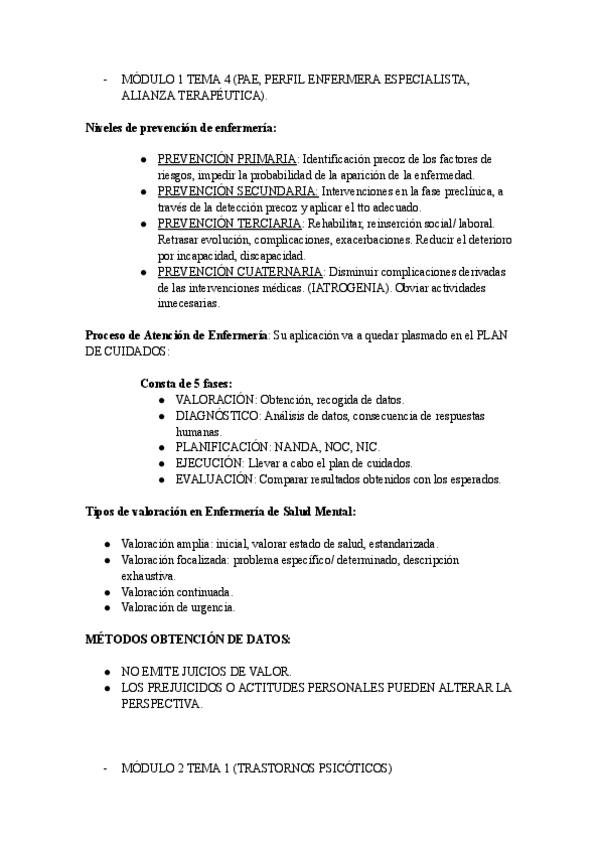 - MÓDULO 1 TEMA 4 (PAE, PERFIL ENFERMERA ESPECIALISTA, ALIANZA TERAPÉUTICA).

Niveles de prevención de enfermería:

● PREVENCIÓN PRIMARIA: Identificación precoz de los factores de riesgos, impedir la probabilidad de la aparición de la enfermedad.
● PREVENCIÓN SECUNDARIA: Intervenciones en la fase preclínica, a través de la detección precoz y aplicar el tto adecuado.
● PREVENCIÓN TERCIARIA: Rehabilitar, reinserción social/ laboral. Retrasar evolución, complicaciones, exacerbaciones. Reducir el deterioro por incapacidad, discapacidad.
● PREVENCIÓN CUATERNARIA: Disminuir complicaciones derivadas de las intervenciones médicas. (IATROGENIA). Obviar actividades innecesarias.

Proceso de Atención de Enfermería: Su aplicación va a quedar plasmado en el PLAN DE CUIDADOS:

Consta de 5 fases:
● VALORACIÓN: Obtención, recogida de datos.
● DIAGNÓSTICO: Análisis de datos, consecuencia de respuestas humanas.
● PLANIFICACIÓN: NANDA, NOC, NIC.
● EJECUCIÓN: Llevar a cabo el plan de cuidados.
● EVALUACIÓN: Comparar resultados obtenidos con los esperados.

Tipos de valoración en Enfermería de Salud Mental:

● Valoración amplia: inicial, valorar estado de salud, estandarizada.
● Valoración focalizada: problema específico/ determinado, descripción exhaustiva.
● Valoración continuada.
● Valoración de urgencia.

MÉTODOS OBTENCIÓN DE DATOS:

● NO EMITE JUICIOS DE VALOR.
● LOS PREJUICIDOS O ACTITUDES PERSONALES PUEDEN ALTERAR LA PERSPECTIVA.

- MÓDULO 2 TEMA 1 (TRASTORNOS PSICÓTICOS)